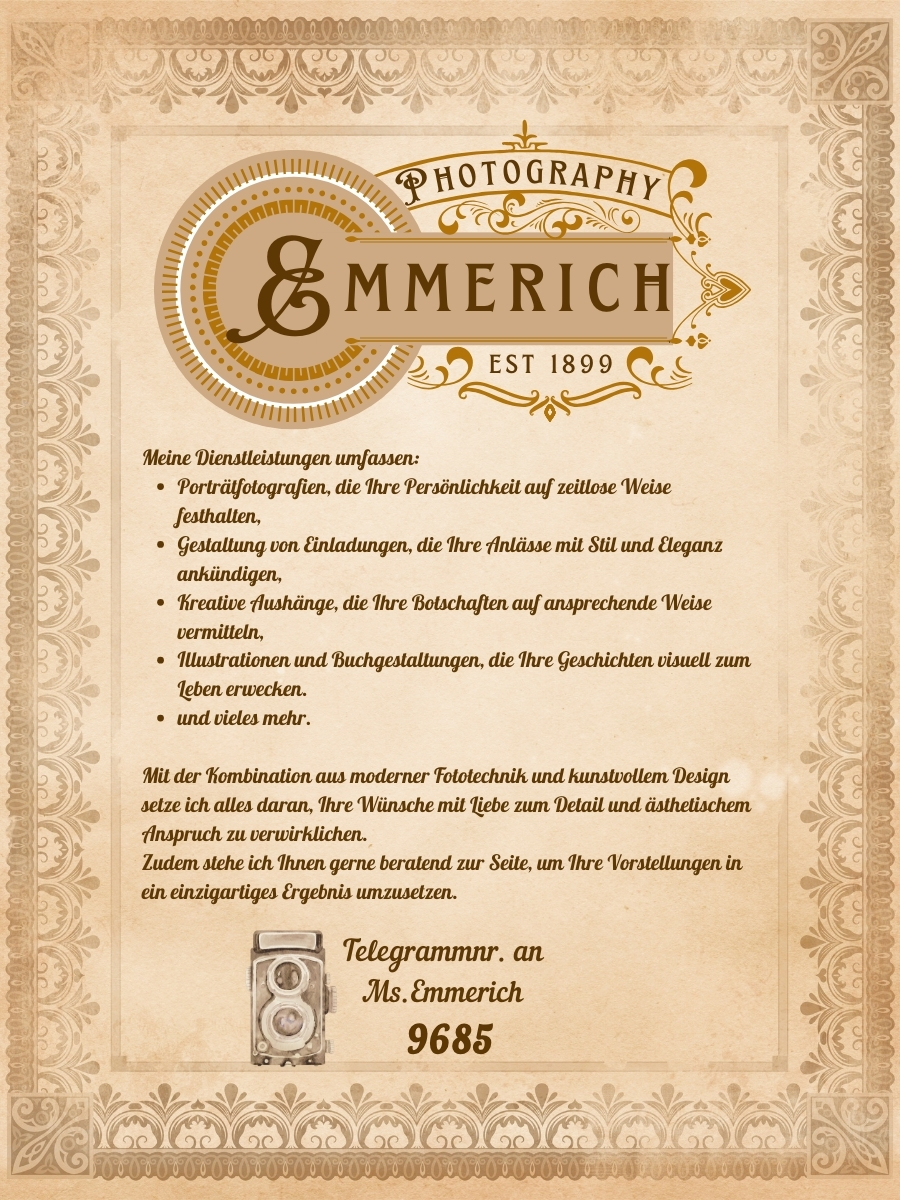 PHOTOGRAPHY

EMMERICH

EST 1899

Meine Dienstleistungen umfassen:

• Porträtfotografien, die Ihre Persönlichkeit auf zeitlose Weise festhalten,
• Gestaltung von Einladungen, die Ihre Anlässe mit Stil und Eleganz ankündigen,
• Kreative Aushänge, die Ihre Botschaften auf ansprechende Weise vermitteln,
• Illustrationen und Buchgestaltungen, die Ihre Geschichten visuell zum Leben erwecken.
• und vieles mehr.

Mit der Kombination aus moderner Fototechnik und kunstvollem Design setze ich alles daran, Ihre Wünsche mit Liebe zum Detail und ästhetischem Anspruch zu verwirklichen.
Zudem stehe ich Ihnen gerne beratend zur Seite, um Ihre Vorstellungen in ein einzigartiges Ergebnis umzusetzen.

Telegrammnr. an
Ms.Emmerich
9685